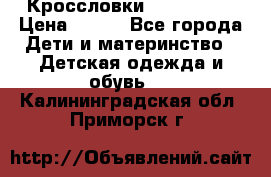 Кроссловки
Цена Все города
Дети и материнство
Детская одежда и обувь
Калининградская обл
Приморск г

http://Объявлений.сайт